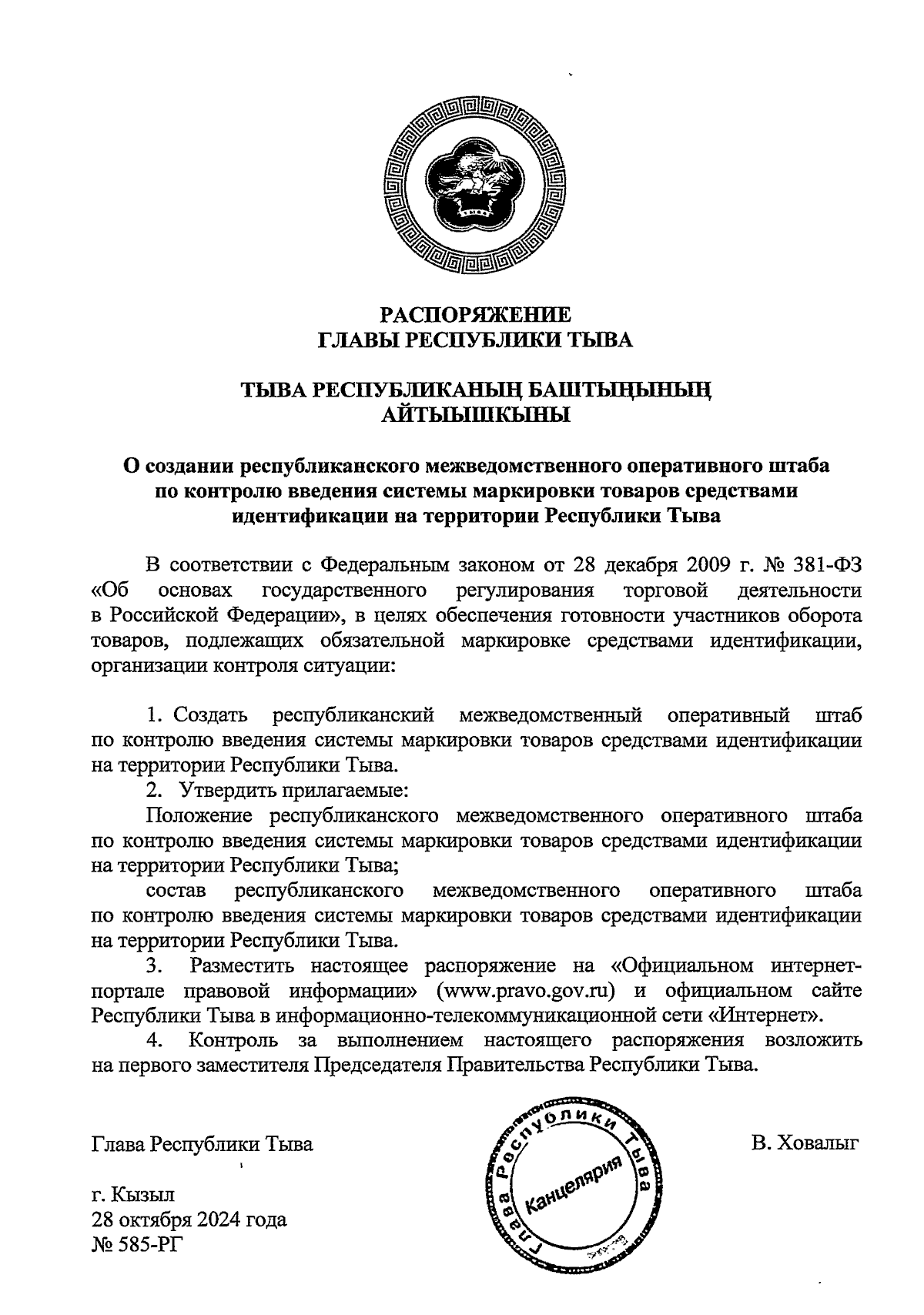 РАСПОРЯЖЕНИЕ
ГЛАВЫ РЕСПУБЛИКИ ТЫВА

ТЫВА РЕСПУБЛИКАНЫҢ БАШТЫҢЫНЫҢ
АЙТЫЫШКЫНЫ

О создании республиканского межведомственного оперативного штаба по контролю введения системы маркировки товаров средствами идентификации на территории Республики Тыва

В соответствии с Федеральным законом от 28 декабря 2009 г. № 381-ФЗ «Об основах государственного регулирования торговой деятельности в Российской Федерации», в целях обеспечения готовности участников оборота товаров, подлежащих обязательной маркировке средствами идентификации, организации контроля ситуации:

1. Создать республиканский межведомственный оперативный штаб по контролю введения системы маркировки товаров средствами идентификации на территории Республики Тыва.

2. Утвердить прилагаемые:

Положение республиканского межведомственного оперативного штаба по контролю введения системы маркировки товаров средствами идентификации на территории Республики Тыва;

состав республиканского межведомственного оперативного штаба по контролю введения системы маркировки товаров средствами идентификации на территории Республики Тыва.

3. Разместить настоящее распоряжение на «Официальном интернет-портале правовой информации» (www.pravo.gov.ru) и официальном сайте Республики Тыва в информационно-телекоммуникационной сети «Интернет».

4. Контроль за выполнением настоящего распоряжения возложить на первого заместителя Председателя Правительства Республики Тыва.

Глава Республики Тыва

Глава Республики Тыва
Канцелярия

В. Ховалыг

г. Кызыл
28 октября 2024 года
№ 585-РГ